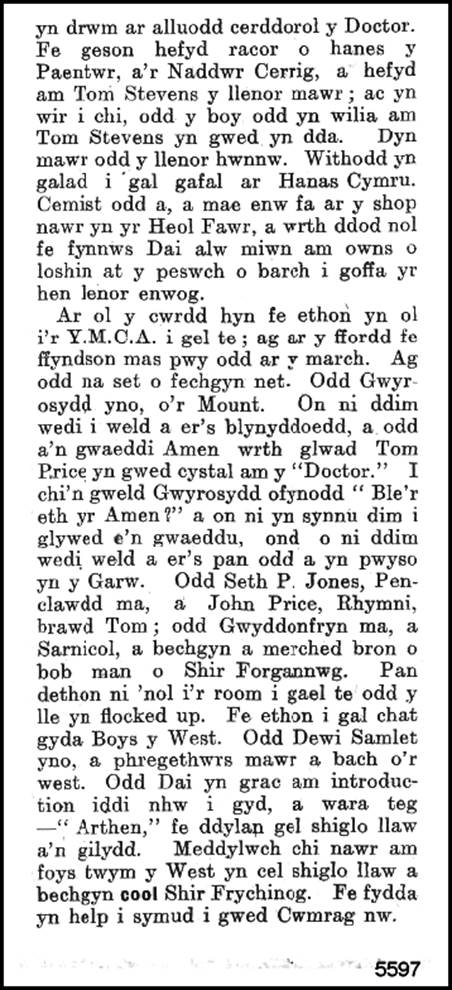 yn drwm ar alluodd cerddorol y Doctor. Fe geson hefyd racor o hanes y Paentwr, a'r Naddwr Cerrig, a hefyd am Tom Stevens y llenor mawr; ac yn wir i chi, odd y boy odd yn wilia am Tom Stevens yn gwed yn dda. Dyn mawr odd y llenor hwnnw. Withodd yn galad i 'gal gafal ar Hanas Cymru. Cemist odd a, a mae enw fa ar y shop nawr yn yr Heol Fawr, a wrth ddod nol fe fynnws Dai alw miwn am owns o loshin at y peswch o barch i goffa yr hen lenor enwog.

Ar ol y cwrdd hyn fe ethon yn ol i'r Y.M.C.A. i gel te; ag ar y ffordd fe ffyndson mas pwy odd ar y march. Ag odd na set o fechgyn net. Odd Gwyrosydd yno, o'r Mount. On ni ddim wedi i weld a er's blynyddoedd, a odd a'n gwaeddi Amen wrth glwad Tom Price yn gwed cystal am y "Doctor." I chi'n gweld Gwyrosydd ofynodd "Ble'r eth yr Amen?" a on ni yn synnu dim i glywed e'n gwaeddu, ond o ni ddim wedi weld a er's pan odd a yn pwyso yn y Garw. Odd Seth P. Jones, Penclawdd ma, a John Price, Rhymni, brawd Tom; odd Gwyddonfryn ma, a Sarnicol, a bechgyn a merched bron o bob man o Shir Forgannwg. Pan dethon ni 'nol i'r room i gael te odd y lle yn flocked up. Fe ethon i gal chat gyda Boys y West. Odd Dewi Samlet yno, a phregethwrs mawr a bach o'r west. Odd Dai yn grac am introduction iddi nhw i gyd, a wara teg —"Arthen," fe ddylan gel shiglo llaw a'n gilydd. Meddylwch chi nawr am foys twym y West yn cel shiglo llaw a bechgyn cool Shir Frychinog. Fe fydda yn help i symud i gwed Cwmrag nw.

5597